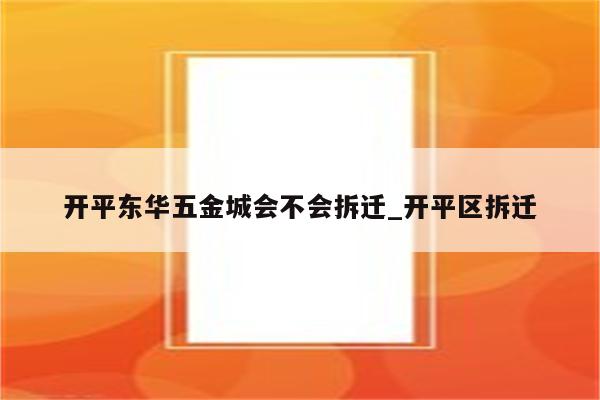 开平东华五金城会不会拆迁_开平区拆迁